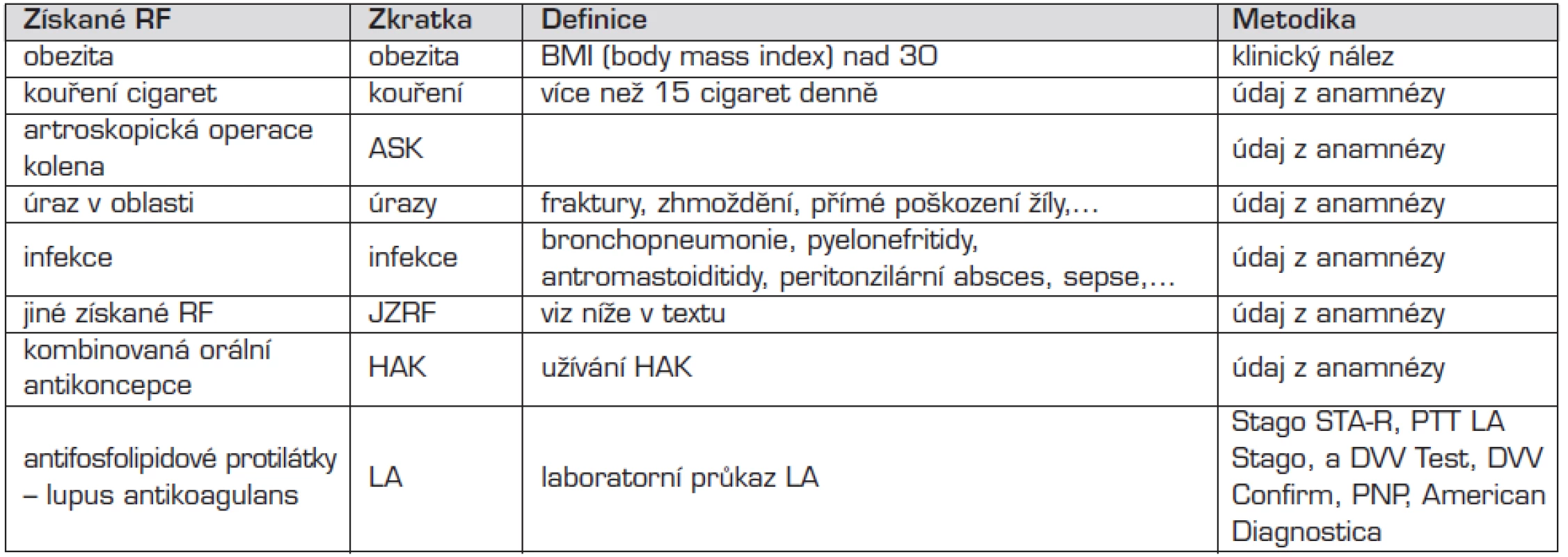 | Získané RF | Zkratka | Definice | Metodika |
|---|---|---|---|
| obezita | obezita | BMI (body mass index) nad 30 | klinický nález |
| kouření cigaret | kouření | více než 15 cigaret denně | údaj z anamnézy |
| artroskopická operace kolena | ASK | | údaj z anamnézy |
| úraz v oblasti | úrazy | fraktury, zhmoždění, přímé poškození žíly,... | údaj z anamnézy |
| infekce | infekce | bronchopneumonie, pyelonefritidy, antromastoiditidy, peritonzilární absces, sepse,... | údaj z anamnézy |
| jiné získané RF | JZRF | viz níže v textu | údaj z anamnézy |
| kombinovaná orální antikoncepce | HAK | užívání HAK | údaj z anamnézy |
| antifosfolipidové protilátky – lupus antikoagulans | LA | laboratorní průkaz LA | Stago STA-R, PTT LA Stago, a DVV Test, DVV Confirm, PNP, American Diagnostica |